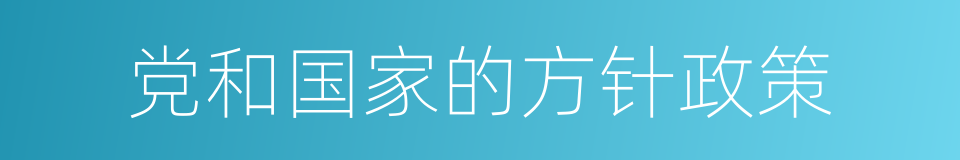 党和国家的方针政策